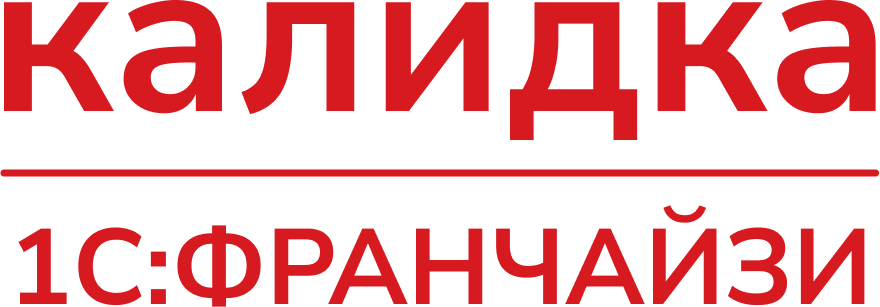 калидка

1С:ФРАНЧАЙЗИ